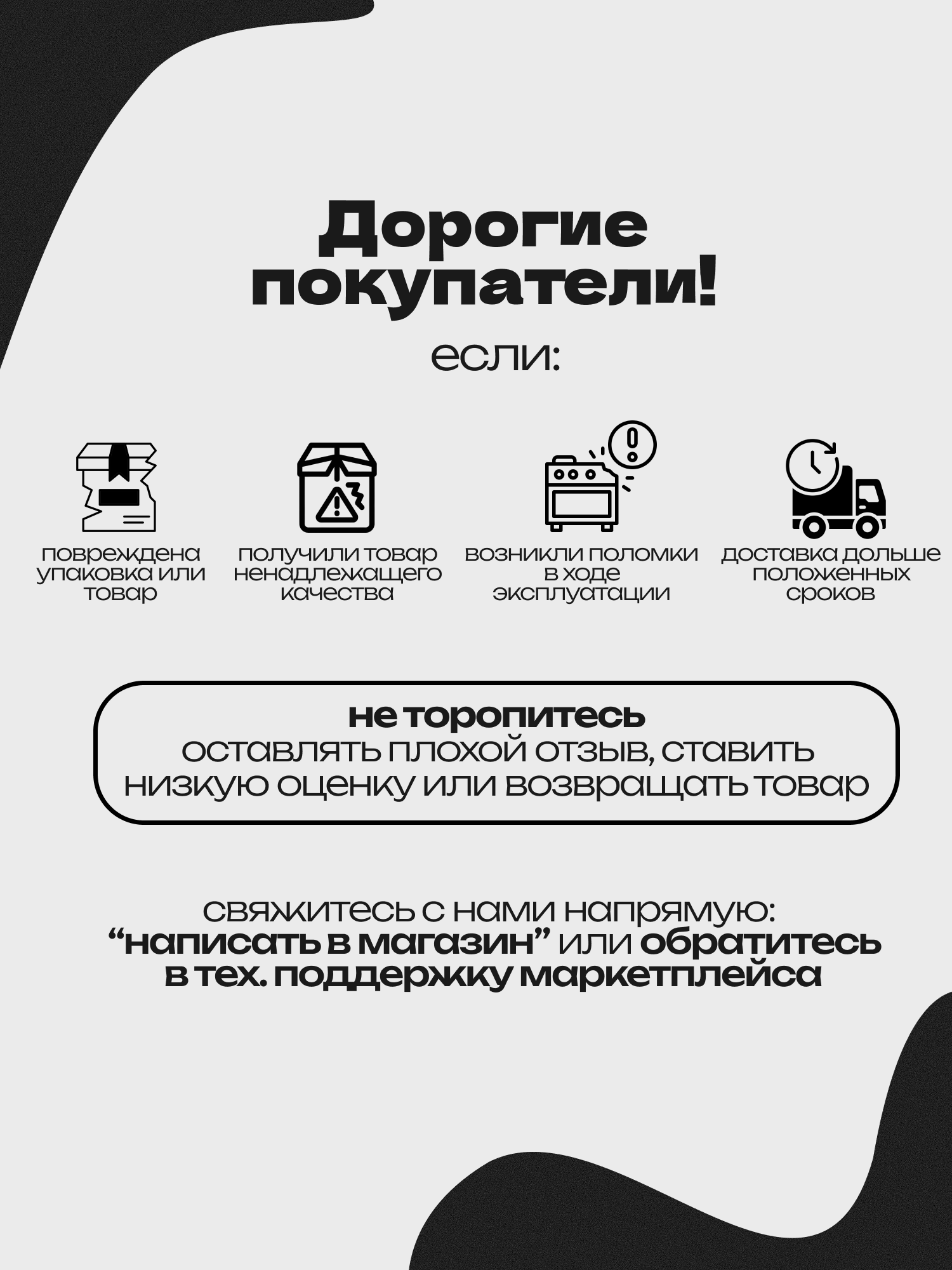 Дорогие покупатели!

если:

повреждена упаковка или товар

получили товар ненадлежащего качества

возникли поломки в ходе эксплуатации

доставка дольше положенных сроков

не торопитесь оставлять плохой отзыв, ставить низкую оценку или возвращать товар

свяжитесь с нами напрямую: "написать в магазин" или обратитесь в тех. поддержку маркетплейса